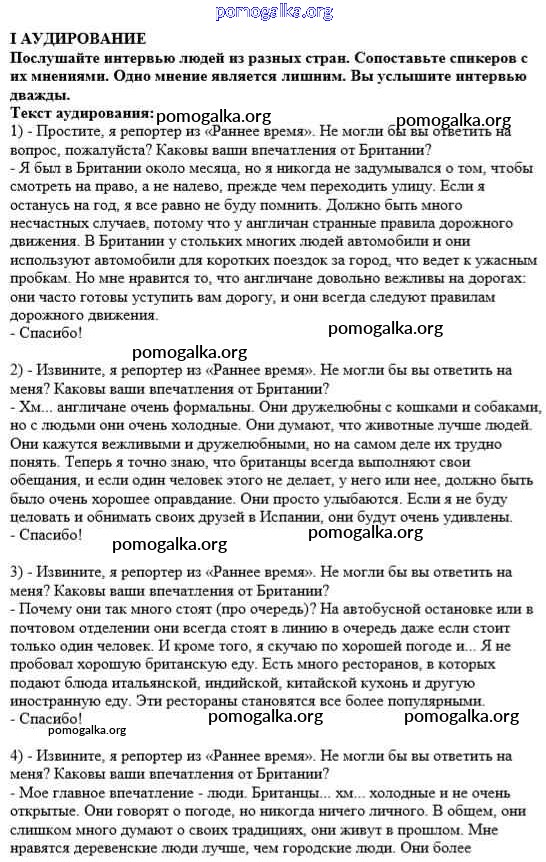 pomogalka.org

I АУДИРОВАНИЕ
Послушайте интервью людей из разных стран. Сопоставьте спикеров с их мнениями. Одно мнение является лишним. Вы услышите интервью дважды.
Текст аудирования: pomogalka.org pomogalka.org
1) - Простите, я репортер из «Раннее время». Не могли бы вы ответить на вопрос, пожалуйста? Каковы ваши впечатления от Британии?
- Я был в Британии около месяца, но я никогда не задумывался о том, чтобы смотреть на право, а не налево, прежде чем переходить улицу. Если я останусь на год, я все равно не буду помнить. Должно быть много несчастных случаев, потому что у англичан странные правила дорожного движения. В Британии у стольких многих людей автомобили и они используют автомобили для коротких поездок за город, что ведет к ужасным пробкам. Но мне нравится то, что англичане довольно вежливы на дорогах: они часто готовы уступить вам дорогу, и они всегда следуют правилам дорожного движения.
- Спасибо! pomogalka.org

pomogalka.org
2) - Извините, я репортер из «Раннее время». Не могли бы вы ответить на меня? Каковы ваши впечатления от Британии?
- Хм... англичане очень формальны. Они дружелюбны с кошками и собаками, но с людьми они очень холодные. Они думают, что животные лучше людей. Они кажутся вежливыми и дружелюбными, но на самом деле их трудно понять. Теперь я точно знаю, что британцы всегда выполняют свои обещания, и если один человек этого не делает, у него или нее, должно быть было очень хорошее оправдание. Они просто улыбаются. Если я не буду целовать и обнимать своих друзей в Испании, они будут очень удивлены.
- Спасибо! pomogalka.org pomogalka.org

3) - Извините, я репортер из «Раннее время». Не могли бы вы ответить на меня? Каковы ваши впечатления от Британии?
- Почему они так много стоят (про очередь)? На автобусной остановке или в почтовом отделении они всегда стоят в линию в очередь даже если стоит только один человек. И кроме того, я скучаю по хорошей погоде и... Я не пробовал хорошую британскую еду. Есть много ресторанов, в которых подают блюда итальянской, индийской, китайской кухонь и другую иностранную еду. Эти рестораны становятся все более популярными.
- Спасибо! pomogalka.org pomogalka.org
pomogalka.org

4) - Извините, я репортер из «Раннее время». Не могли бы вы ответить на меня? Каковы ваши впечатления от Британии?
- Мое главное впечатление - люди. Британцы... хм... холодные и не очень открытые. Они говорят о погоде, но никогда ничего личного. В общем, они слишком много думают о своих традициях, они живут в прошлом. Мне нравятся деревенские люди лучше, чем городские люди. Они более